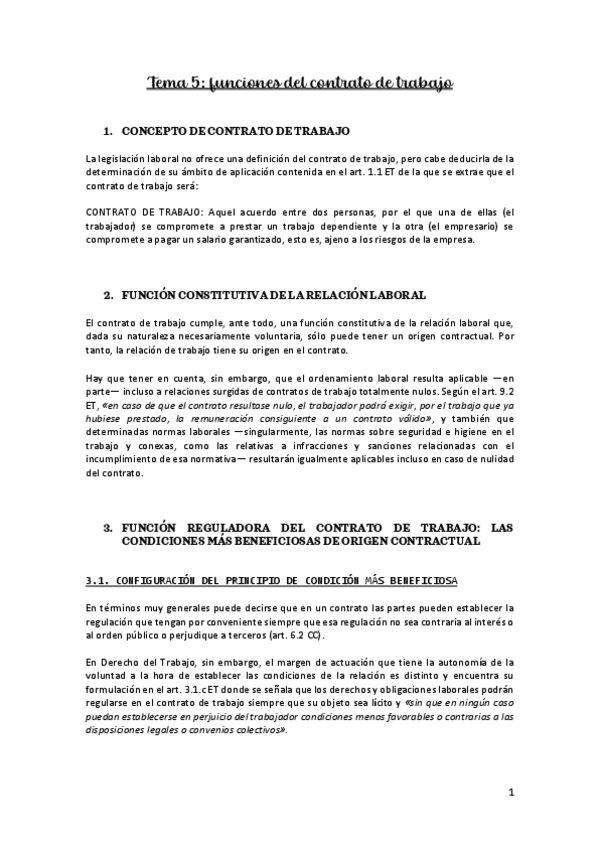 Tema 5: funciones del contrato de trabajo

1. CONCEPTO DE CONTRATO DE TRABAJO

La legislación laboral no ofrece una definición del contrato de trabajo, pero cabe deducirla de la determinación de su ámbito de aplicación contenida en el art. 1.1 ET de la que se extrae que el contrato de trabajo será:

CONTRATO DE TRABAJO: Aquel acuerdo entre dos personas, por el que una de ellas (el trabajador) se compromete a prestar un trabajo dependiente y la otra (el empresario) se compromete a pagar un salario garantizado, esto es, ajeno a los riesgos de la empresa.

2. FUNCIÓN CONSTITUTIVA DE LA RELACIÓN LABORAL

El contrato de trabajo cumple, ante todo, una función constitutiva de la relación laboral que, dada su naturaleza necesariamente voluntaria, sólo puede tener un origen contractual. Por tanto, la relación de trabajo tiene su origen en el contrato.

Hay que tener en cuenta, sin embargo, que el ordenamiento laboral resulta aplicable —en parte— incluso a relaciones surgidas de contratos de trabajo totalmente nulos. Según el art. 9.2 ET, «en caso de que el contrato resultase nulo, el trabajador podrá exigir, por el trabajo que ya hubiese prestado, la remuneración consiguiente a un contrato válido», y también que determinadas normas laborales —singularmente, las normas sobre seguridad e higiene en el trabajo y conexas, como las relativas a infracciones y sanciones relacionadas con el incumplimiento de esa normativa— resultarán igualmente aplicables incluso en caso de nulidad del contrato.

3. FUNCIÓN REGULADORA DEL CONTRATO DE TRABAJO: LAS CONDICIONES MÁS BENEFICIOSAS DE ORIGEN CONTRACTUAL

3.1. CONFIGURACIÓN DEL PRINCIPIO DE CONDICIÓN MÁS BENEFICIOSA

En términos muy generales puede decirse que en un contrato las partes pueden establecer la regulación que tengan por conveniente siempre que esa regulación no sea contraria al interés o al orden público o perjudique a terceros (art. 6.2 CC).

En Derecho del Trabajo, sin embargo, el margen de actuación que tiene la autonomía de la voluntad a la hora de establecer las condiciones de la relación es distinto y encuentra su formulación en el art. 3.1.c ET donde se señala que los derechos y obligaciones laborales podrán regularse en el contrato de trabajo siempre que su objeto sea lícito y «sin que en ningún caso puedan establecerse en perjuicio del trabajador condiciones menos favorables o contrarias a las disposiciones legales o convenios colectivos».

1